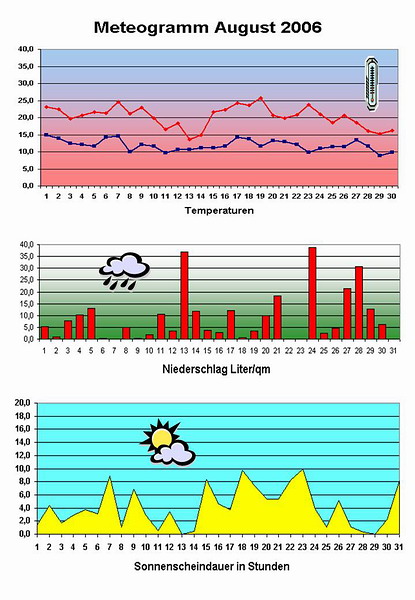 Meteogramm August 2006

40,0
35,0
30,0
25,0
20,0
15,0
10,0
5,0
0,0
1 2 3 4 5 6 7 8 9 10 11 12 13 14 15 16 17 18 19 20 21 22 23 24 25 26 27 28 29 30

Temperaturen

40,0
35,0
30,0
25,0
20,0
15,0
10,0
5,0
0,0
1 2 3 4 5 6 7 8 9 10 11 12 13 14 15 16 17 18 19 20 21 22 23 24 25 26 27 28 29 30 31

Niederschlag Liter/qm

20,0
18,0
16,0
14,0
12,0
10,0
8,0
6,0
4,0
2,0
0,0
1 2 3 4 5 6 7 8 9 10 11 12 13 14 15 16 17 18 19 20 21 22 23 24 25 26 27 28 29 30 31

Sonnenscheindauer in Stunden